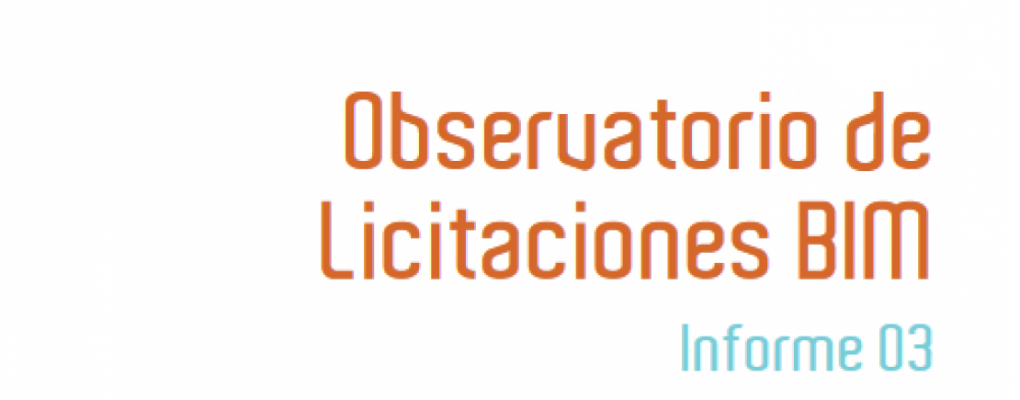 Observatorio de Licitaciones BIM

Informe 03